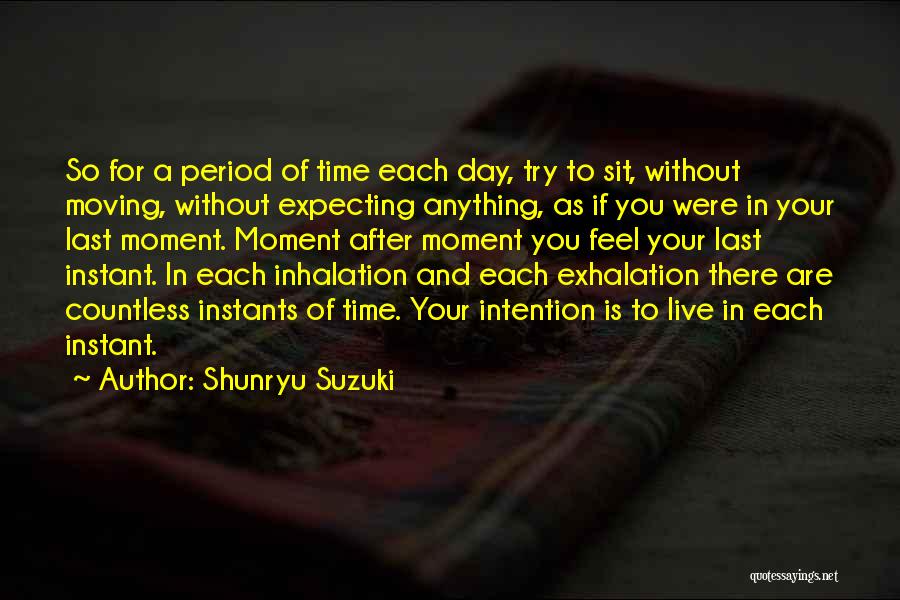 So for a period of time each day, try to sit, without moving, without expecting anything, as if you were in your last moment. Moment after moment you feel your last instant. In each inhalation and each exhalation there are countless instants of time. Your intention is to live in each instant.

~ Author: Shunryu Suzuki

quotessayings.net